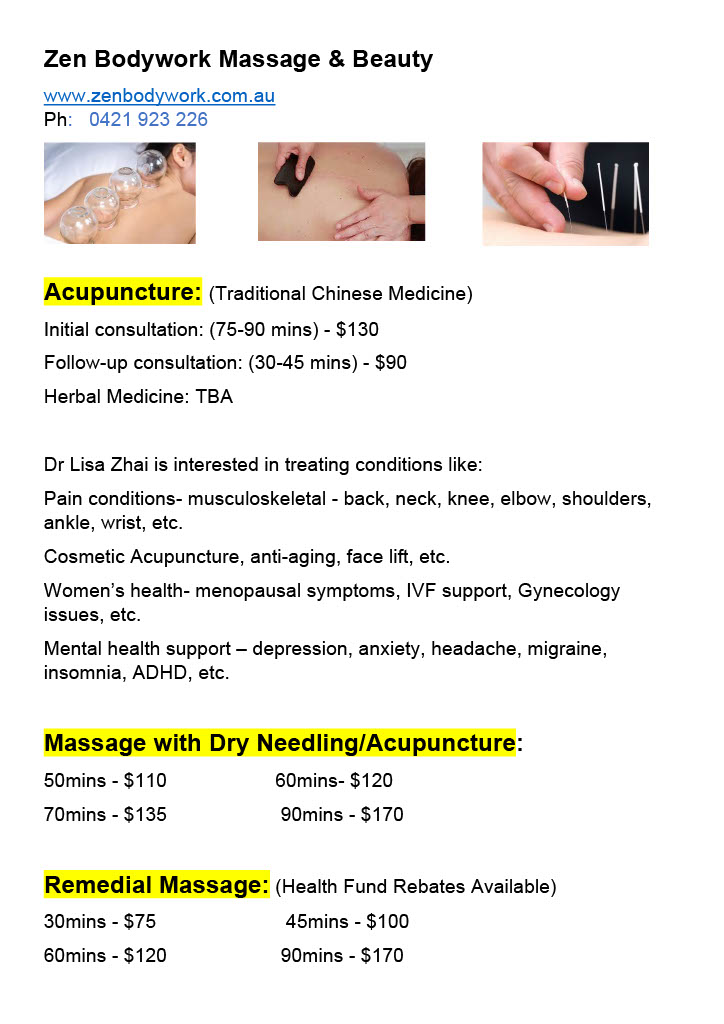 Zen Bodywork Massage & Beauty

www.zenbodywork.com.au
Ph: 0421 923 226

Acupuncture: (Traditional Chinese Medicine)

Initial consultation: (75-90 mins) - $130

Follow-up consultation: (30-45 mins) - $90

Herbal Medicine: TBA

Dr Lisa Zhai is interested in treating conditions like:

Pain conditions- musculoskeletal - back, neck, knee, elbow, shoulders, ankle, wrist, etc.

Cosmetic Acupuncture, anti-aging, face lift, etc.

Women's health- menopausal symptoms, IVF support, Gynecology issues, etc.

Mental health support – depression, anxiety, headache, migraine, insomnia, ADHD, etc.

Massage with Dry Needling/Acupuncture:

50mins - $110 60mins- $120

70mins - $135 90mins - $170

Remedial Massage: (Health Fund Rebates Available)

30mins - $75 45mins - $100

60mins - $120 90mins - $170